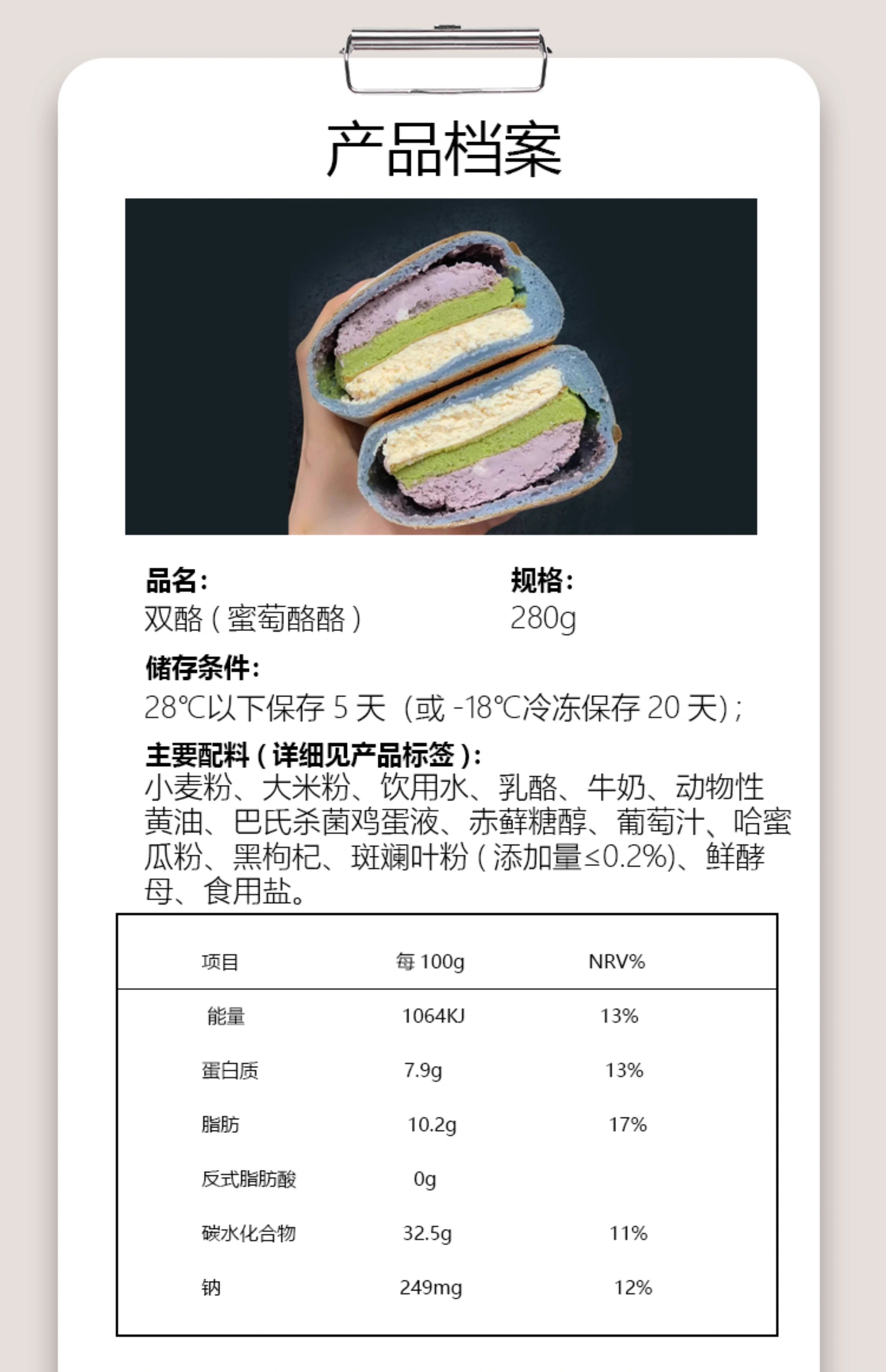 产品档案

品名:
双酪(蜜萄酪酪)

规格:
280g

储存条件:
28℃以下保存5天(或-18℃冷冻保存20天);

主要配料(详细见产品标签):
小麦粉、大米粉、饮用水、乳酪、牛奶、动物性黄油、巴氏杀菌鸡蛋液、赤藓糖醇、葡萄汁、哈蜜瓜粉、黑枸杞、斑斓叶粉(添加量≤0.2%)、鲜酵母、食用盐。

| 项目 | 每100g | NRV% |
|---|---|---|
| 能量 | 1064KJ | 13% |
| 蛋白质 | 7.9g | 13% |
| 脂肪 | 10.2g | 17% |
| 反式脂肪酸 | 0g | |
| 碳水化合物 | 32.5g | 11% |
| 钠 | 249mg | 12% |